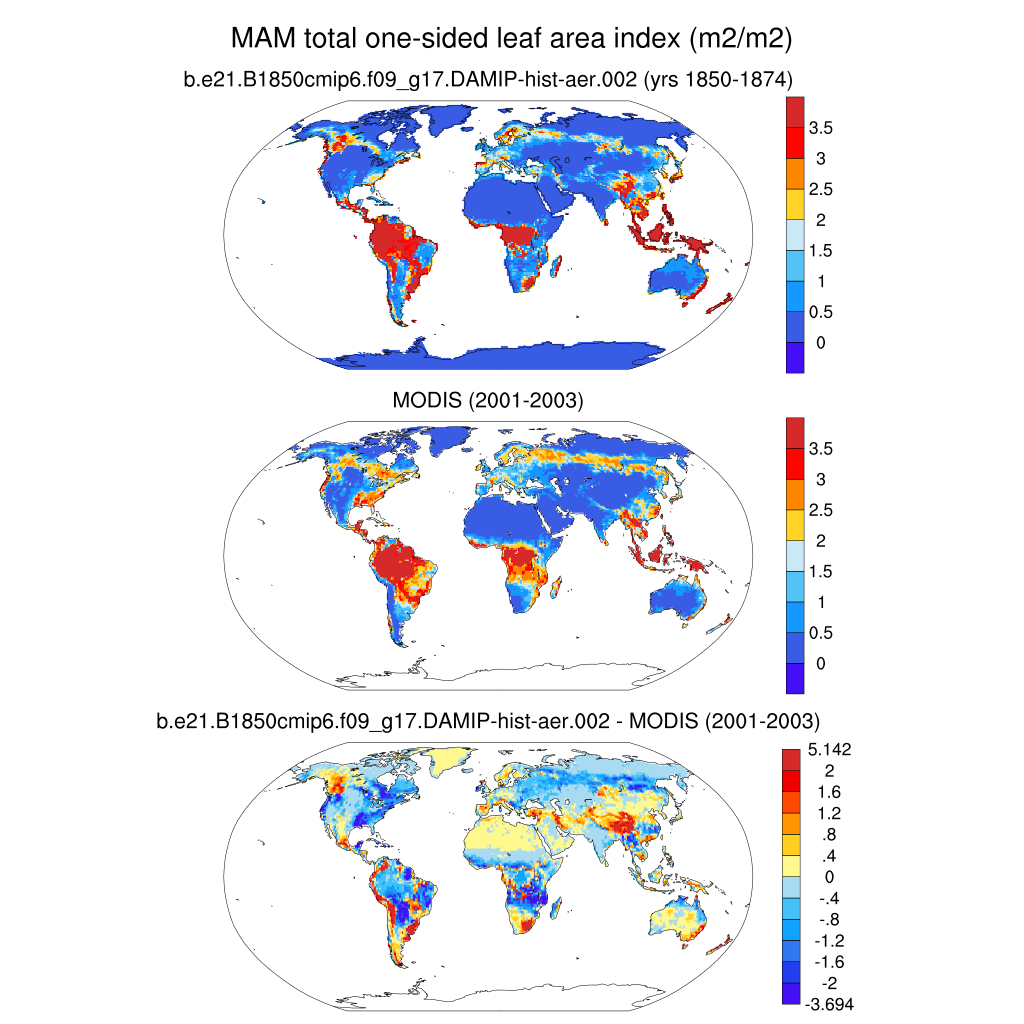 MAM total one-sided leaf area index (m2/m2)

b.e21.B1850cmip6.f09_g17.DAMIP-hist-aer.002 (yrs 1850-1874)

3.5
3
2.5
2
1.5
1
0.5
0

MODIS (2001-2003)

3.5
3
2.5
2
1.5
1
0.5
0

b.e21.B1850cmip6.f09_g17.DAMIP-hist-aer.002 - MODIS (2001-2003)

5.142
2
1.6
1.2
.8
.4
0
-.4
-.8
-1.2
-1.6
-2
-3.694